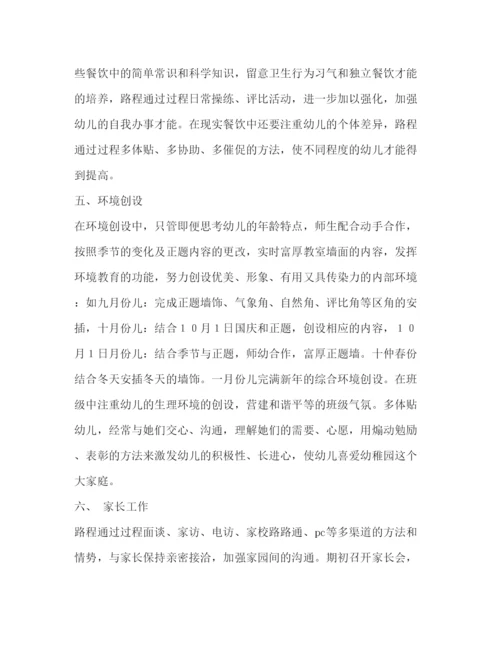 些餐饮中的简单常识和科学知识，留意卫生行为习气和独立餐饮才能的培养，路程通过过程日常操练、评比活动，进一步加以强化，加强幼儿的自我办事才能。在现实餐饮中还要注重幼儿的个体差异，路程通过过程多体贴、多协助、多催促的方法，使不同程度的幼儿才能得到提高。

五、环境创设

在环境创设中，只管即便思考幼儿的年龄特点，师生配合动手合作，按照季节的变化及正题内容的更改，实时富厚教室墙面的内容，发挥环境教育的功能，努力创设优美、形象、有用又具传染力的内部环境：如九月份儿：完成正题墙饰、气象角、自然角、评比角等区角的安插，十月份儿：结合10月1日国庆和正题，创设相应的内容，10月1日月份儿：结合季节与正题，师幼合作，富厚正题墙。十仲春份结合冬天安插冬天的墙饰。一月份儿完满新年的综合环境创设。在班级中注重幼儿的生理环境的创设，营建和谐平等的班级气氛。多体贴幼儿，经常与她们交心、沟通，理解她们的需要、心愿，用煽动勉励、表彰的方法来激发幼儿的积极性、长进心，使幼儿喜爱幼稚园这个大家庭。

六、 家长工作

路程通过过程面谈、家访、电访、家校路路通、pc等多渠道的方法和情势，与家长保持亲密接洽，加强家园间的沟通。期初召开家长会，